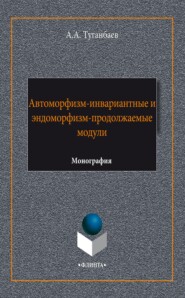 А.А. Туганбаев

Автоморфизм-инвариантные и эндоморфизм-продолжаемые модули

Монография

•ФЛИНТА•